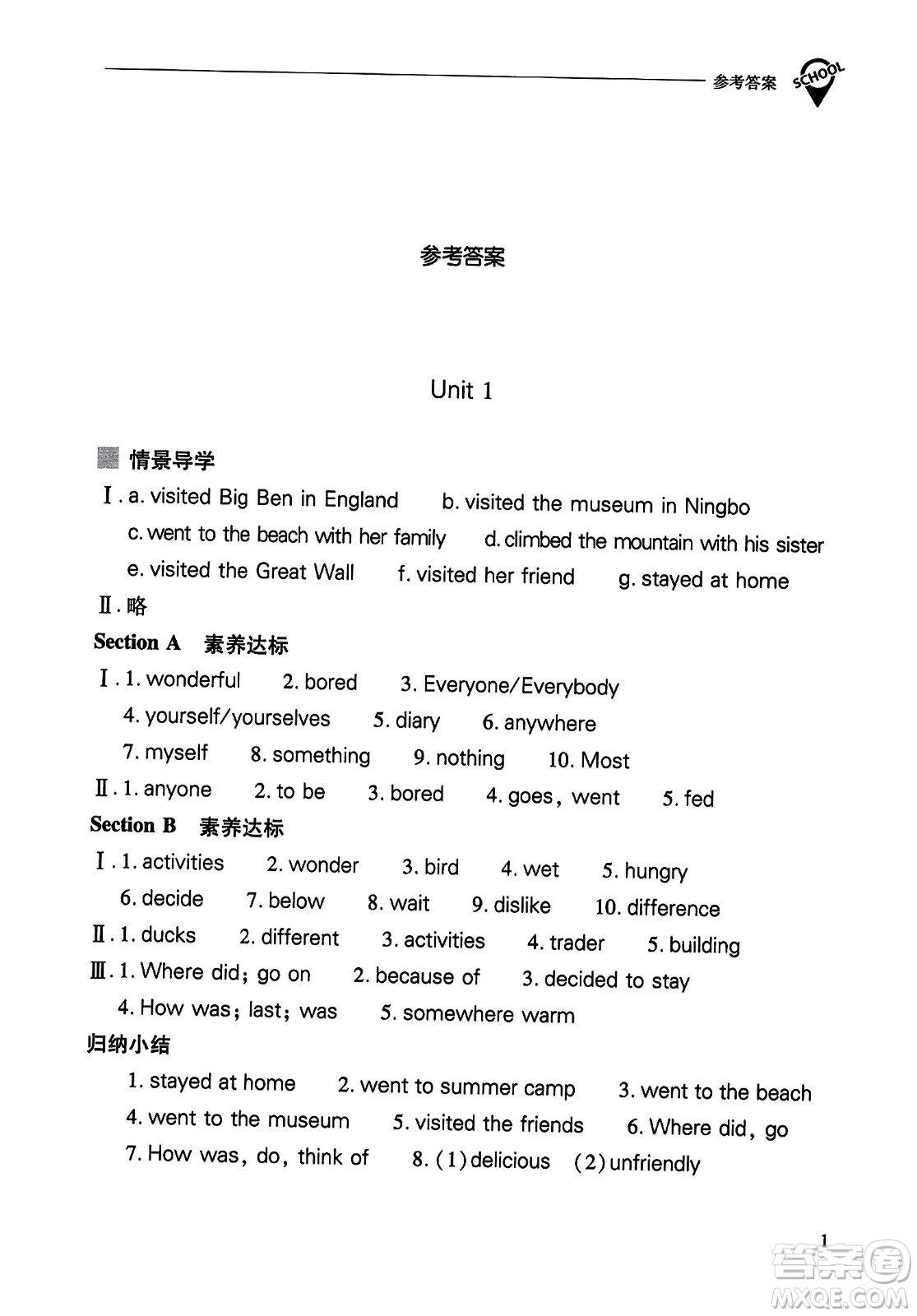 参考答案 SCHOOL

参考答案

Unit 1

情景导学

Ⅰ. a. visited Big Ben in England b. visited the museum in Ningbo c. went to the beach with her family d. climbed the mountain with his sister e. visited the Great Wall f. visited her friend g. stayed at home

Ⅱ. 略

Section A 素养达标

Ⅰ. 1. wonderful 2. bored 3. Everyone/Everybody 4. yourself/yourselves 5. diary 6. anywhere 7. myself 8. something 9. nothing 10. Most

Ⅱ. 1. anyone 2. to be 3. bored 4. goes, went 5. fed

Section B 素养达标

Ⅰ. 1. activities 2. wonder 3. bird 4. wet 5. hungry 6. decide 7. below 8. wait 9. dislike 10. difference

Ⅱ. 1. ducks 2. different 3. activities 4. trader 5. building

Ⅲ. 1. Where did; go on 2. because of 3. decided to stay 4. How was; last; was 5. somewhere warm

归纳小结

1. stayed at home 2. went to summer camp 3. went to the beach 4. went to the museum 5. visited the friends 6. Where did, go 7. How was, do, think of 8. (1) delicious (2) unfriendly

1

答案圈 MXQE.COM